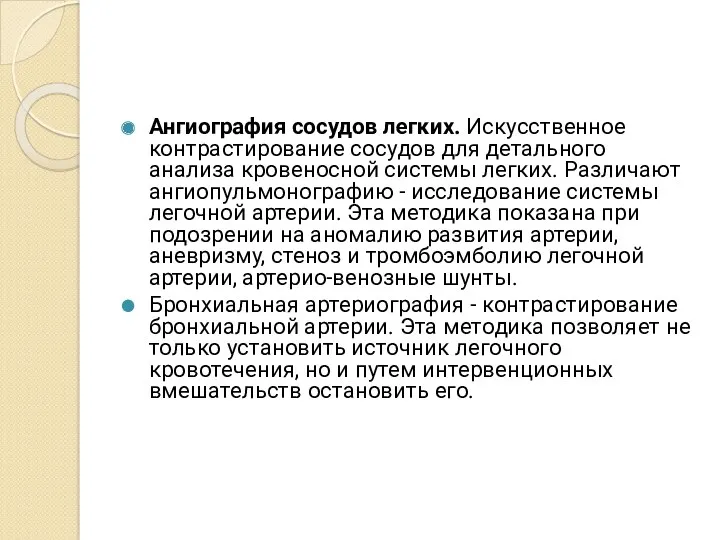 Ангиография сосудов легких. Искусственное контрастирование сосудов для детального анализа кровеносной системы легких. Различают ангиопульмонографию - исследование системы легочной артерии. Эта методика показана при подозрении на аномалию развития артерии, аневризму, стеноз и тромбоэмболию легочной артерии, артерио-венозные шунты.

Бронхиальная артериография - контрастирование бронхиальной артерии. Эта методика позволяет не только установить источник легочного кровотечения, но и путем интервенционных вмешательств остановить его.